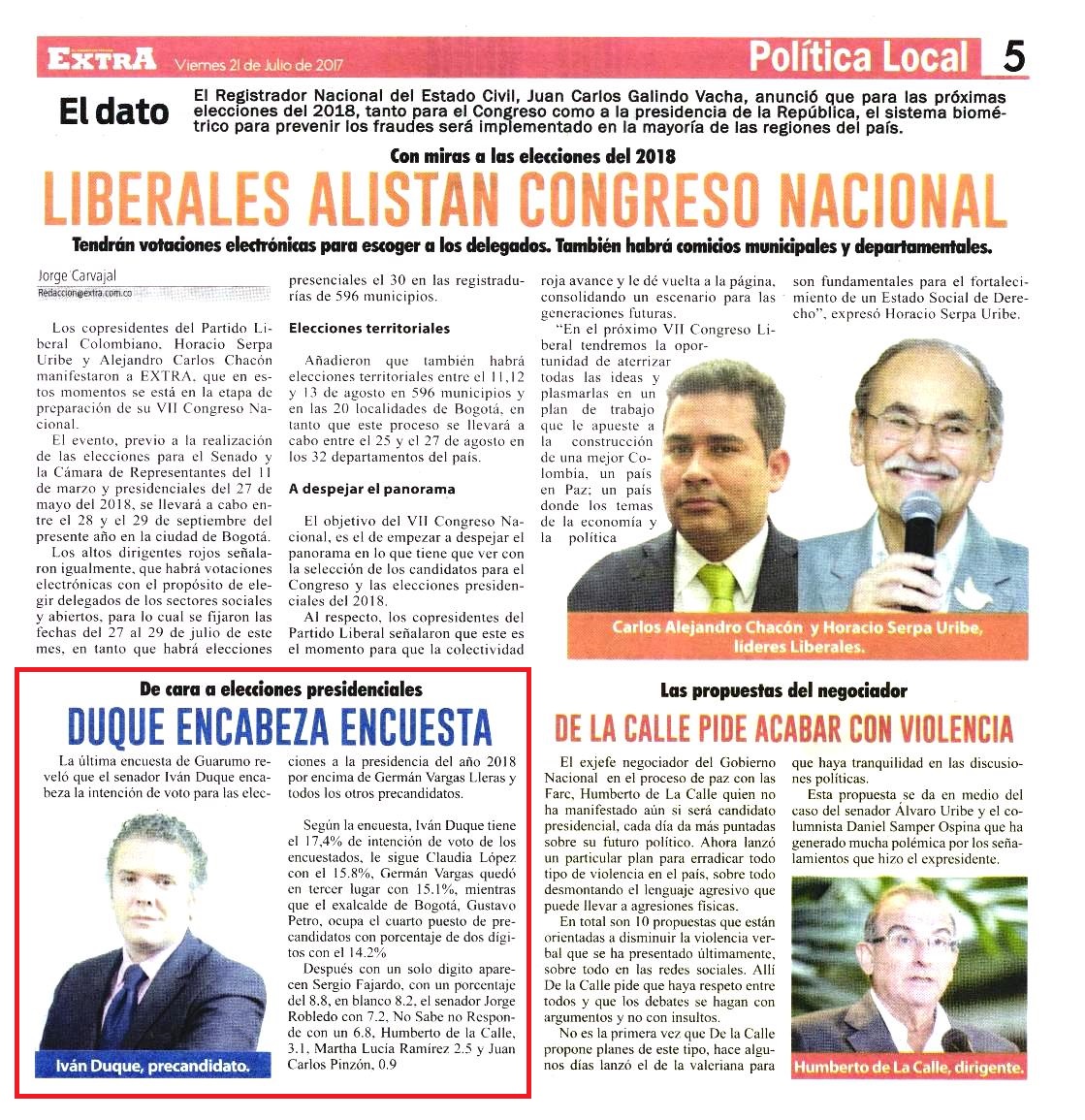 EXTRA Viernes 21 de Julio de 2017

Política Local 5

El dato

El Registrador Nacional del Estado Civil, Juan Carlos Galindo Vacha, anunció que para las próximas elecciones del 2018, tanto para el Congreso como a la presidencia de la República, el sistema biométrico para prevenir los fraudes será implementado en la mayoría de las regiones del país.

Con miras a las elecciones del 2018

LIBERALES ALISTAN CONGRESO NACIONAL

Tendrán votaciones electrónicas para escoger a los delegados. También habrá comicios municipales y departamentales.

Jorge Carvajal
Redaccion@extra.com.co

Los copresidentes del Partido Liberal Colombiano, Horacio Serpa Uribe y Alejandro Carlos Chacón manifestaron a EXTRA, que en estos momentos se está en la etapa de preparación de su VII Congreso Nacional.

El evento, previo a la realización de las elecciones para el Senado y la Cámara de Representantes del 11 de marzo y presidenciales del 27 de mayo del 2018, se llevará a cabo entre el 28 y el 29 de septiembre del presente año en la ciudad de Bogotá.

Los altos dirigentes rojos señalaron igualmente, que habrá votaciones electrónicas con el propósito de elegir delegados de los sectores sociales y abiertos, para lo cual se fijaron las fechas del 27 al 29 de julio de este mes, en tanto que habrá elecciones presenciales el 30 en las registradurías de 596 municipios.

Elecciones territoriales

Añadieron que también habrá elecciones territoriales entre el 11,12 y 13 de agosto en 596 municipios y en las 20 localidades de Bogotá, en tanto que este proceso se llevará a cabo entre el 25 y el 27 de agosto en los 32 departamentos del país.

A despejar el panorama

El objetivo del VII Congreso Nacional, es el de empezar a despejar el panorama en lo que tiene que ver con la selección de los candidatos para el Congreso y las elecciones presidenciales del 2018.

Al respecto, los copresidentes del Partido Liberal señalaron que este es el momento para que la colectividad roja avance y le dé vuelta a la página, consolidando un escenario para las generaciones futuras.

"En el próximo VII Congreso Liberal tendremos la oportunidad de aterrizar todas las ideas y plasmarlas en un plan de trabajo que le apueste a la construcción de una mejor Colombia, un país en Paz; un país donde los temas de la economía y la política son fundamentales para el fortalecimiento de un Estado Social de Derecho", expresó Horacio Serpa Uribe.

Carlos Alejandro Chacón y Horacio Serpa Uribe, líderes Liberales.

De cara a elecciones presidenciales

DUQUE ENCABEZA ENCUESTA

La última encuesta de Guarumo reveló que el senador Iván Duque encabeza la intención de voto para las elecciones a la presidencia del año 2018 por encima de Germán Vargas Lleras y todos los otros precandidatos.

Según la encuesta, Iván Duque tiene el 17,4% de intención de voto de los encuestados, le sigue Claudia López con el 15.8%, Germán Vargas quedó en tercer lugar con 15.1%, mientras que el exalcalde de Bogotá, Gustavo Petro, ocupa el cuarto puesto de precandidatos con porcentaje de dos dígitos con el 14.2%

Después con un solo digito aparecen Sergio Fajardo, con un porcentaje del 8.8, en blanco 8.2, el senador Jorge Robledo con 7.2, No Sabe no Responde con un 6.8, Humberto de la Calle, 3.1, Martha Lucía Ramírez 2.5 y Juan Carlos Pinzón, 0.9

Iván Duque, precandidato.

Las propuestas del negociador

DE LA CALLE PIDE ACABAR CON VIOLENCIA

El exjefe negociador del Gobierno Nacional en el proceso de paz con las Farc, Humberto de La Calle quien no ha manifestado aún si será candidato presidencial, cada día da más puntadas sobre su futuro político. Ahora lanzó un particular plan para erradicar todo tipo de violencia en el país, sobre todo desmontando el lenguaje agresivo que puede llevar a agresiones físicas.

En total son 10 propuestas que están orientadas a disminuir la violencia verbal que se ha presentado últimamente, sobre todo en las redes sociales. Allí De la Calle pide que haya respeto entre todos y que los debates se hagan con argumentos y no con insultos.

No es la primera vez que De la Calle propone planes de este tipo, hace algunos días lanzó el de la valeriana para que haya tranquilidad en las discusiones políticas.

Esta propuesta se da en medio del caso del senador Álvaro Uribe y el columnista Daniel Samper Ospina que ha generado mucha polémica por los señalamientos que hizo el expresidente.

Humberto de La Calle, dirigente.